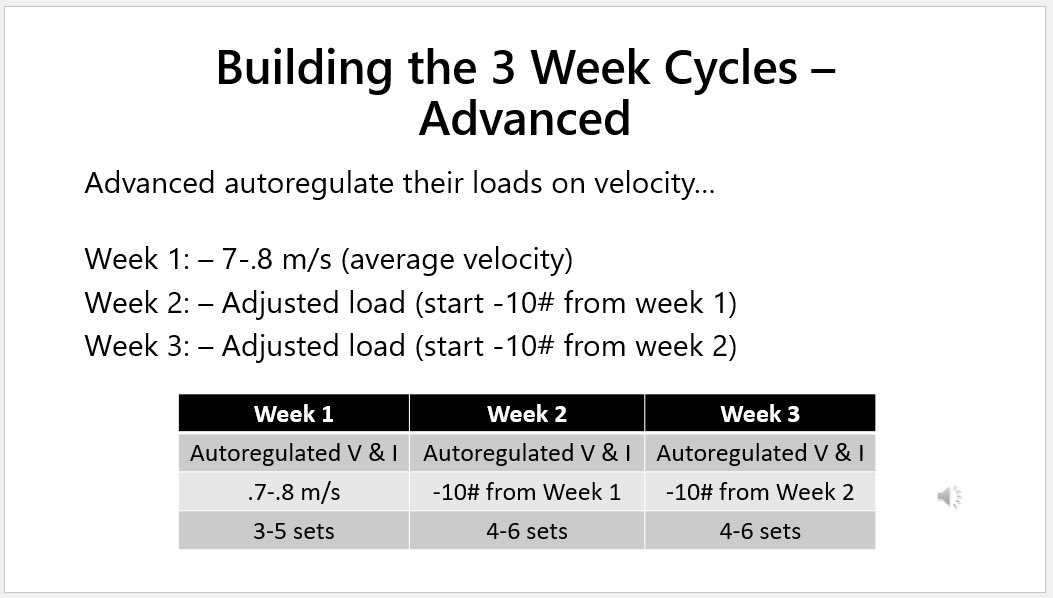 Building the 3 Week Cycles – Advanced

Advanced autoregulate their loads on velocity…

Week 1: – 7-.8 m/s (average velocity)
Week 2: – Adjusted load (start -10# from week 1)
Week 3: – Adjusted load (start -10# from week 2)

| Week 1 | Week 2 | Week 3 |
|---|---|---|
| Autoregulated V & I | Autoregulated V & I | Autoregulated V & I |
| .7-.8 m/s | -10# from Week 1 | -10# from Week 2 |
| 3-5 sets | 4-6 sets | 4-6 sets |